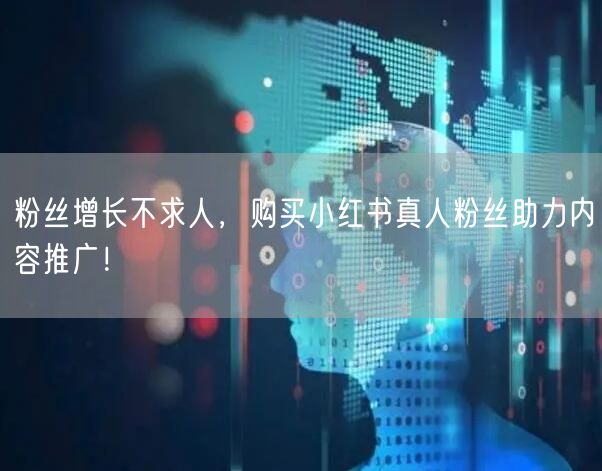 粉丝增长不求人，购买小红书真人粉丝助力内容推广！